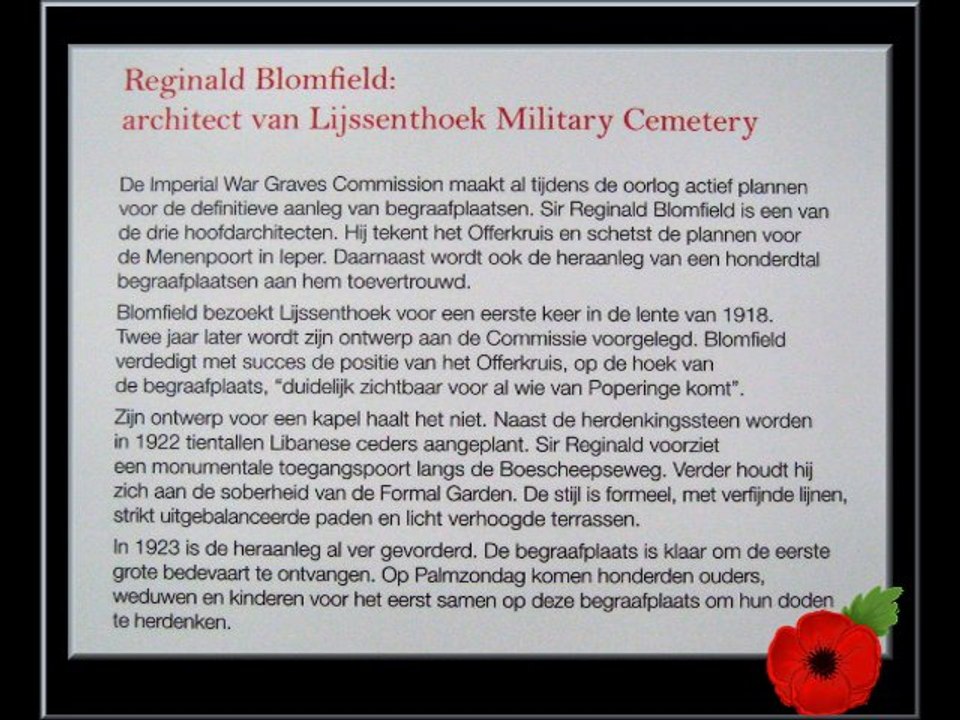 Reginald Blomfield:
architect van Lijssenthoek Military Cemetery

De Imperial War Graves Commission maakt al tijdens de oorlog actief plannen voor de definitieve aanleg van begraafplaatsen. Sir Reginald Blomfield is een van de drie hoofdarchitecten. Hij tekent het Offerkruis en schetst de plannen voor de Menenpoort in Ieper. Daarnaast wordt ook de heraanleg van een honderdtal begraafplaatsen aan hem toevertrouwd.

Blomfield bezoekt Lijssenthoek voor een eerste keer in de lente van 1918. Twee jaar later wordt zijn ontwerp aan de Commissie voorgelegd. Blomfield verdedigt met succes de positie van het Offerkruis, op de hoek van de begraafplaats, "duidelijk zichtbaar voor al wie van Poperinge komt".

Zijn ontwerp voor een kapel haalt het niet. Naast de herdenkingssteen worden in 1922 tientallen Libanese ceders aangeplant. Sir Reginald voorziet een monumentale toegangspoort langs de Boescheepseweg. Verder houdt hij zich aan de soberheid van de Formal Garden. De stijl is formeel, met verfijnde lijnen, strikt uitgebalanceerde paden en licht verhoogde terrassen.

In 1923 is de heraanleg al ver gevorderd. De begraafplaats is klaar om de eerste grote bedevaart te ontvangen. Op Palmzondag komen honderden ouders, weduwen en kinderen voor het eerst samen op deze begraafplaats om hun doden te herdenken.